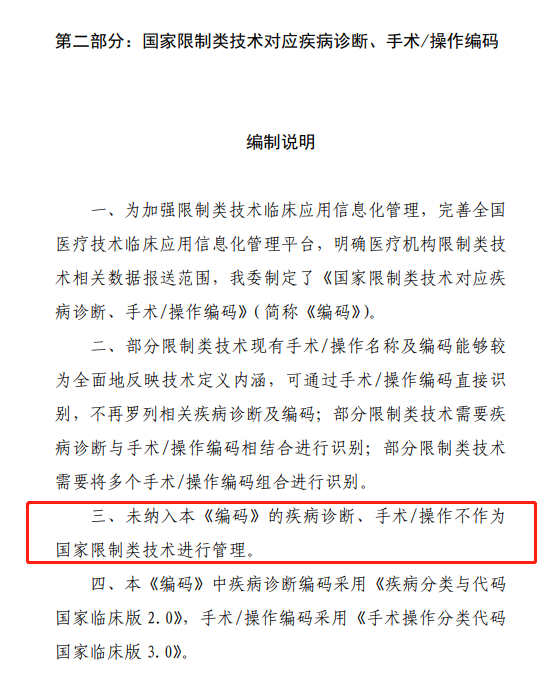 第二部分：国家限制类技术对应疾病诊断、手术/操作编码

编制说明

一、为加强限制类技术临床应用信息化管理，完善全国医疗技术临床应用信息化管理平台，明确医疗机构限制类技术相关数据报送范围，我委制定了《国家限制类技术对应疾病诊断、手术/操作编码》（简称《编码》）。

二、部分限制类技术现有手术/操作名称及编码能够较为全面地反映技术定义内涵，可通过手术/操作编码直接识别，不再罗列相关疾病诊断及编码；部分限制类技术需要疾病诊断与手术/操作编码相结合进行识别；部分限制类技术需要将多个手术/操作编码组合进行识别。

三、未纳入本《编码》的疾病诊断、手术/操作不作为国家限制类技术进行管理。

四、本《编码》中疾病诊断编码采用《疾病分类与代码国家临床版 2.0》，手术/操作编码采用《手术操作分类代码国家临床版 3.0》。